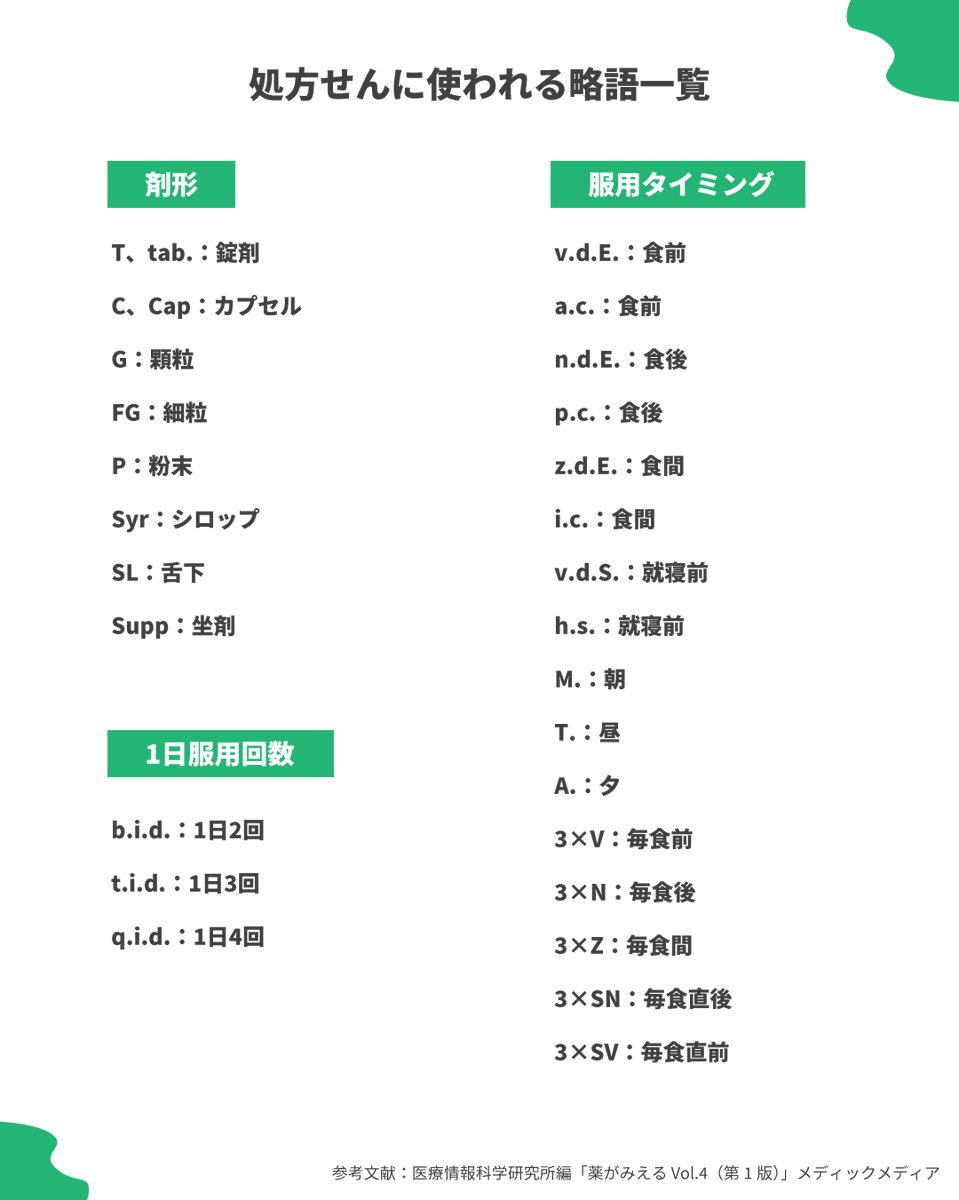 処方せんに使われる略語一覧

剤形

T、tab.：錠剤

C、Cap：カプセル

G：顆粒

FG：細粒

P：粉末

Syr：シロップ

SL：舌下

Supp：坐剤

1日服用回数

b.i.d.：1日2回

t.i.d.：1日3回

q.i.d.：1日4回

服用タイミング

v.d.E.：食前

a.c.：食前

n.d.E.：食後

p.c.：食後

z.d.E.：食間

i.c.：食間

v.d.S.：就寝前

h.s.：就寝前

M.：朝

T.：昼

A.：夕

3×V：毎食前

3×N：毎食後

3×Z：毎食間

3×SN：毎食直後

3×SV：毎食直前

参考文献：医療情報科学研究所編「薬がみえる Vol.4（第1版）」メディックメディア